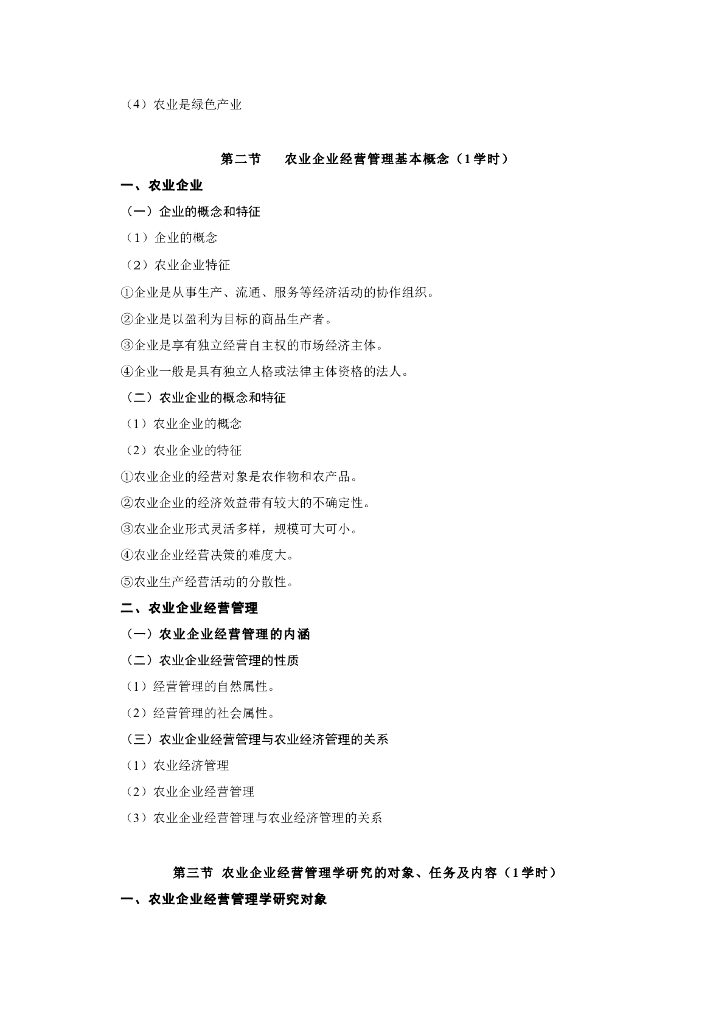 （4）农业是绿色产业

第二节　农业企业经营管理基本概念（1学时）

一、农业企业

（一）企业的概念和特征

（1）企业的概念

（2）农业企业特征

①企业是从事生产、流通、服务等经济活动的协作组织。

②企业是以盈利为目标的商品生产者。

③企业是享有独立经营自主权的市场经济主体。

④企业一般是具有独立人格或法律主体资格的法人。

（二）农业企业的概念和特征

（1）农业企业的概念

（2）农业企业的特征

①农业企业的经营对象是农作物和农产品。

②农业企业的经济效益带有较大的不确定性。

③农业企业形式灵活多样，规模可大可小。

④农业企业经营决策的难度大。

⑤农业生产经营活动的分散性。

二、农业企业经营管理

（一）农业企业经营管理的内涵

（二）农业企业经营管理的性质

（1）经营管理的自然属性。

（2）经营管理的社会属性。

（三）农业企业经营管理与农业经济管理的关系

（1）农业经济管理

（2）农业企业经营管理

（3）农业企业经营管理与农业经济管理的关系

第三节　农业企业经营管理学研究的对象、任务及内容（1学时）

一、农业企业经营管理学研究对象